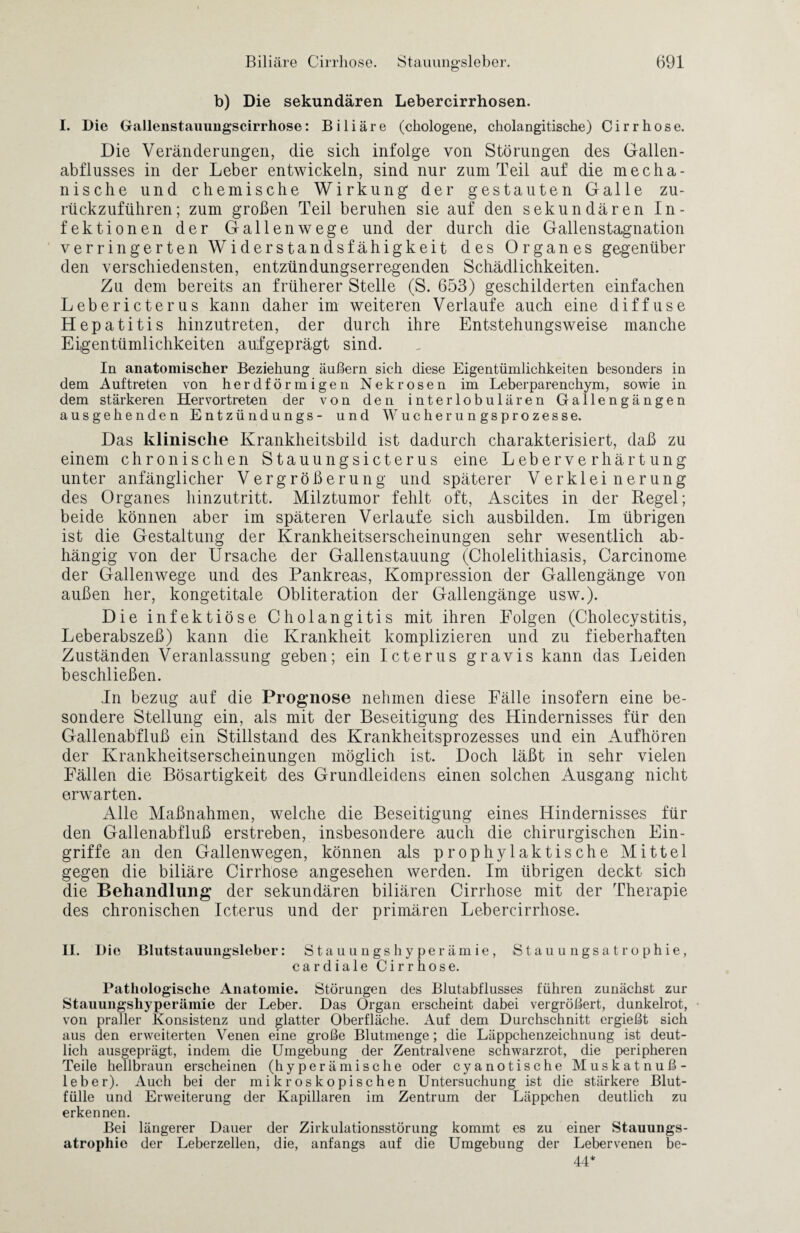 Biliäre Cirrhose. Stauungsleber. 691

b) Die sekundären Lebercirrhosen.

I. Die Gallenstauungscirrhose: Biliäre (chologene, cholangitische) Cirrhose.

Die Veränderungen, die sich infolge von Störungen des Gallenabflusses in der Leber entwickeln, sind nur zum Teil auf die mechanische und chemische Wirkung der gestauten Galle zurückzuführen; zum großen Teil beruhen sie auf den sekundären Infektionen der Gallenwege und der durch die Gallenstagnation verringerten Widerstandsfähigkeit des Organes gegenüber den verschiedensten, entzündungserregenden Schädlichkeiten.

Zu dem bereits an früherer Stelle (S. 653) geschilderten einfachen Lebericterus kann daher im weiteren Verlaufe auch eine diffuse Hepatitis hinzutreten, der durch ihre Entstehungsweise manche Eigentümlichkeiten aufgeprägt sind.

In anatomischer Beziehung äußern sich diese Eigentümlichkeiten besonders in dem Auftreten von herdförmigen Nekrosen im Leberparenchym, sowie in dem stärkeren Hervortreten der von den interlobulären Gallengängen ausgehenden Entzündungs- und Wucherungsprozesse.

Das klinische Krankheitsbild ist dadurch charakterisiert, daß zu einem chronischen Stauungsicterus eine Leberverhärtung unter anfänglicher Vergrößerung und späterer Verkleinerung des Organes hinzutritt. Milztumor fehlt oft, Ascites in der Regel; beide können aber im späteren Verlaufe sich ausbilden. Im übrigen ist die Gestaltung der Krankheitserscheinungen sehr wesentlich abhängig von der Ursache der Gallenstauung (Cholelithiasis, Carcinome der Gallenwege und des Pankreas, Kompression der Gallengänge von außen her, kongetitale Obliteration der Gallengänge usw.).

Die infektiöse Cholangitis mit ihren Folgen (Cholecystitis, Leberabszeß) kann die Krankheit komplizieren und zu fieberhaften Zuständen Veranlassung geben; ein Icterus gravis kann das Leiden beschließen.

In bezug auf die Prognose nehmen diese Fälle insofern eine besondere Stellung ein, als mit der Beseitigung des Hindernisses für den Gallenabfluß ein Stillstand des Krankheitsprozesses und ein Aufhören der Krankheitserscheinungen möglich ist. Doch läßt in sehr vielen Fällen die Bösartigkeit des Grundleidens einen solchen Ausgang nicht erwarten.

Alle Maßnahmen, welche die Beseitigung eines Hindernisses für den Gallenabfluß erstreben, insbesondere auch die chirurgischen Eingriffe an den Gallenwegen, können als prophylaktische Mittel gegen die biliäre Cirrhose angesehen werden. Im übrigen deckt sich die Behandlung der sekundären biliären Cirrhose mit der Therapie des chronischen Icterus und der primären Lebercirrhose.

II. Die Blutstauungsleber: Stauungshyperämie, Stauungsatrophie, cardiale Cirrhose.

Pathologische Anatomie. Störungen des Blutabflusses führen zunächst zur Stauungshyperämie der Leber. Das Organ erscheint dabei vergrößert, dunkelrot, von praller Konsistenz und glatter Oberfläche. Auf dem Durchschnitt ergießt sich aus den erweiterten Venen eine große Blutmenge; die Läppchenzeichnung ist deutlich ausgeprägt, indem die Umgebung der Zentralvene schwarzrot, die peripheren Teile hellbraun erscheinen (hyperämische oder cyanotische Muskatnußleber). Auch bei der mikroskopischen Untersuchung ist die stärkere Blutfülle und Erweiterung der Kapillaren im Zentrum der Läppchen deutlich zu erkennen.

Bei längerer Dauer der Zirkulationsstörung kommt es zu einer Stauungsatrophie der Leberzellen, die, anfangs auf die Umgebung der Lebervenen be-

44*